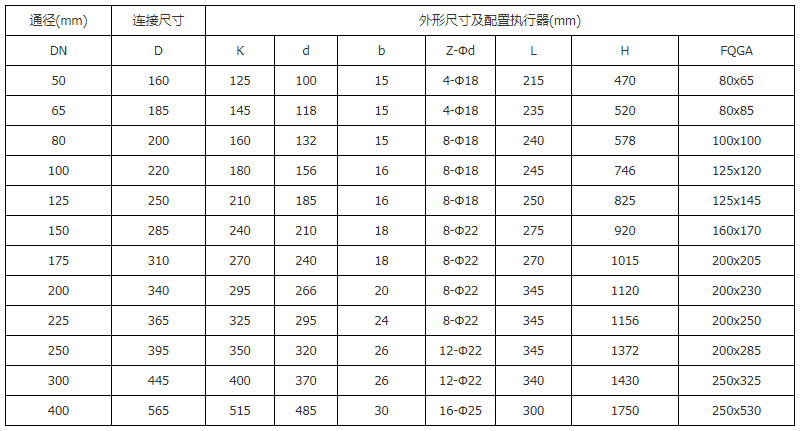 | 通径(mm) | 连接尺寸 | 外形尺寸及配置执行器(mm) | | | | | | |
|---|---|---|---|---|---|---|---|---|
| DN | D | K | d | b | Z-Φd | L | H | FQGA |
| 50 | 160 | 125 | 100 | 15 | 4-Φ18 | 215 | 470 | 80x65 |
| 65 | 185 | 145 | 118 | 15 | 4-Φ18 | 235 | 520 | 80x85 |
| 80 | 200 | 160 | 132 | 15 | 8-Φ18 | 240 | 578 | 100x100 |
| 100 | 220 | 180 | 156 | 16 | 8-Φ18 | 245 | 746 | 125x120 |
| 125 | 250 | 210 | 185 | 16 | 8-Φ18 | 250 | 825 | 125x145 |
| 150 | 285 | 240 | 210 | 18 | 8-Φ22 | 275 | 920 | 160x170 |
| 175 | 310 | 270 | 240 | 18 | 8-Φ22 | 270 | 1015 | 200x205 |
| 200 | 340 | 295 | 266 | 20 | 8-Φ22 | 345 | 1120 | 200x230 |
| 225 | 365 | 325 | 295 | 24 | 8-Φ22 | 345 | 1156 | 200x250 |
| 250 | 395 | 350 | 320 | 26 | 12-Φ22 | 345 | 1372 | 200x285 |
| 300 | 445 | 400 | 370 | 26 | 12-Φ22 | 340 | 1430 | 250x325 |
| 400 | 565 | 515 | 485 | 30 | 16-Φ25 | 300 | 1750 | 250x530 |